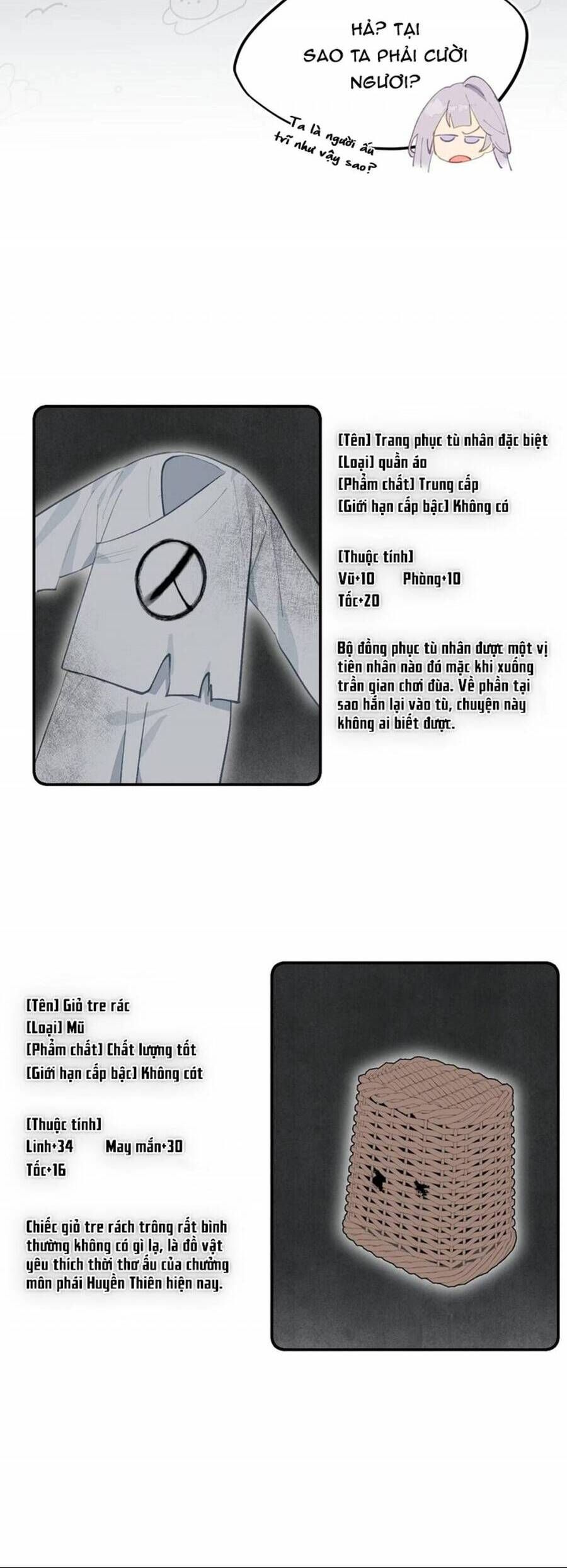 HẢ? TẠI SAO TA PHẢI CƯỜI NGƯƠI?

Ta là người ấu trĩ như vậy sao?

[Tên] Trang phục tù nhân đặc biệt
[Loại] quần áo
[Phẩm chất] Trung cấp
[Giới hạn cấp bậc] Không có

[Thuộc tính]
Vũ+10 Phòng+10
Tốc+20

Bộ đồng phục tù nhân được một vị tiên nhân nào đó mặc khi xuống trần gian chơi đùa. Về phần tại sao hắn lại vào tù, chuyện này không ai biết được.

[Tên] Giỏ tre rác
[Loại] Mũ
[Phẩm chất] Chất lượng tốt
[Giới hạn cấp bậc] Không cót

[Thuộc tính]
Linh+34 May mắn+30
Tốc+16

Chiếc giỏ tre rách trông rất bình thường không có gì lạ, là đồ vật yêu thích thời thơ ấu của chưởng môn phái Huyền Thiên hiện nay.